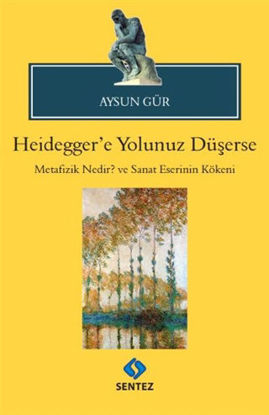 AYSUN GÜR

Heidegger'e Yolunuz Düşerse

Metafizik Nedir? ve Sanat Eserinin Kökeni

SENTEZ